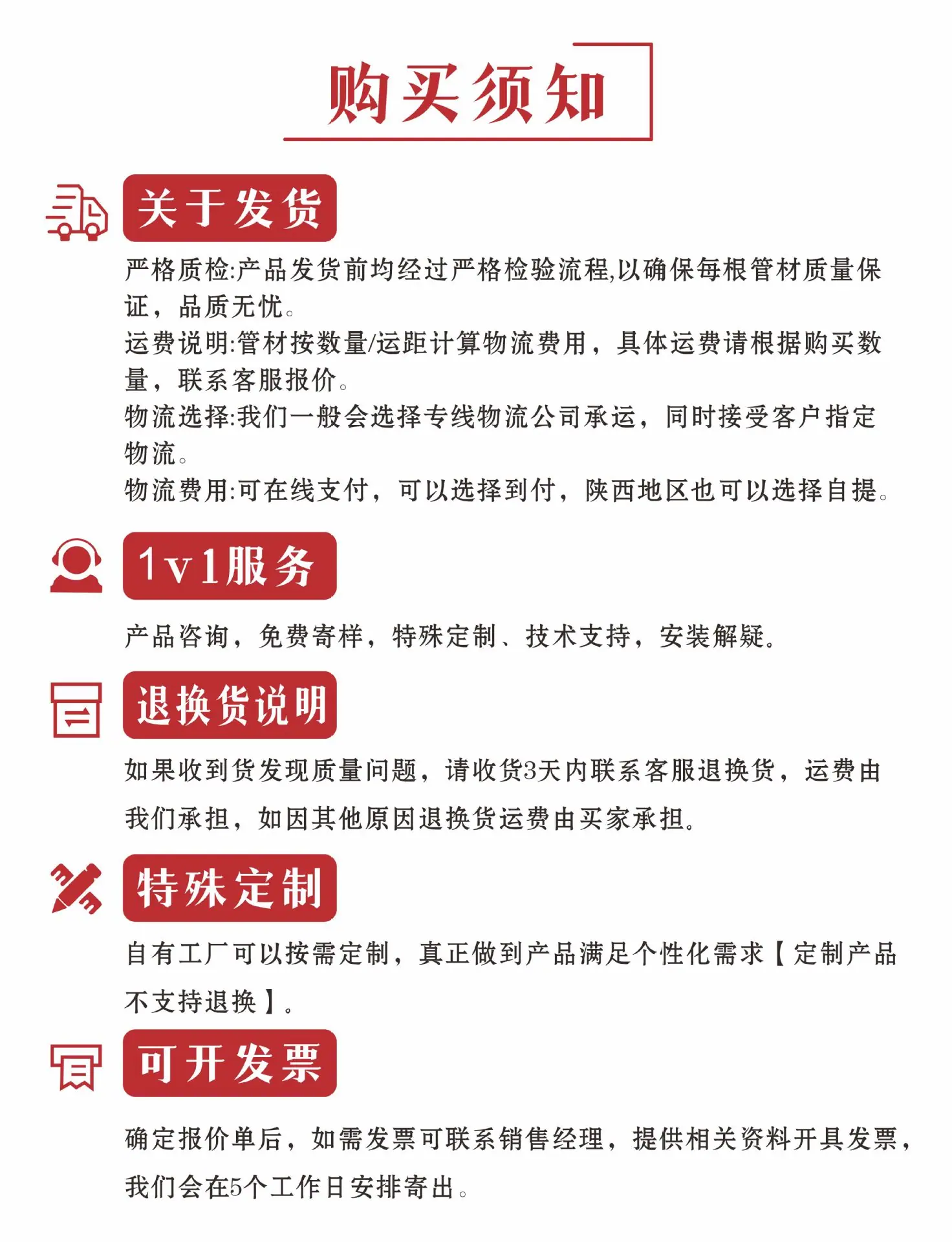 购买须知

关于发货

严格质检:产品发货前均经过严格检验流程,以确保每根管材质量保证，品质无忧。
运费说明:管材按数量/运距计算物流费用，具体运费请根据购买数量，联系客服报价。
物流选择:我们一般会选择专线物流公司承运，同时接受客户指定物流。
物流费用:可在线支付，可以选择到付，陕西地区也可以选择自提。

1v1服务

产品咨询，免费寄样，特殊定制、技术支持，安装解疑。

退换货说明

如果收到货发现质量问题，请收货3天内联系客服退换货，运费由我们承担，如因其他原因退换货运费由买家承担。

特殊定制

自有工厂可以按需定制，真正做到产品满足个性化需求【定制产品不支持退换】。

可开发票

确定报价单后，如需发票可联系销售经理，提供相关资料开具发票，我们会在5个工作日安排寄出。